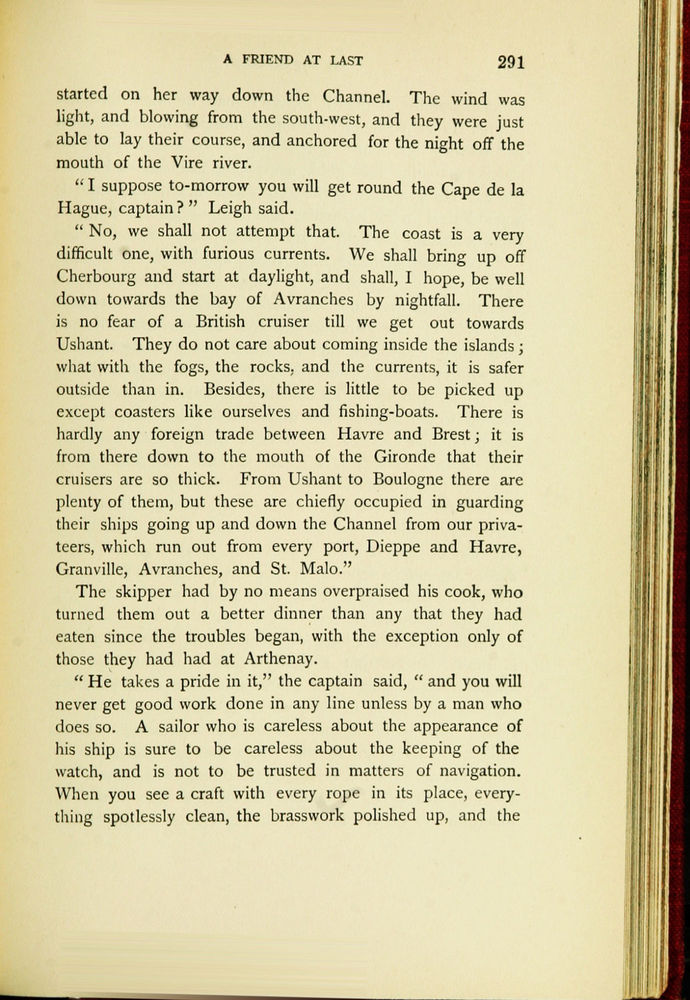 A FRIEND AT LAST 291

started on her way down the Channel. The wind was light, and blowing from the south-west, and they were just able to lay their course, and anchored for the night off the mouth of the Vire river.

"I suppose to-morrow you will get round the Cape de la Hague, captain?" Leigh said.

"No, we shall not attempt that. The coast is a very difficult one, with furious currents. We shall bring up off Cherbourg and start at daylight, and shall, I hope, be well down towards the bay of Avranches by nightfall. There is no fear of a British cruiser till we get out towards Ushant. They do not care about coming inside the islands; what with the fogs, the rocks, and the currents, it is safer outside than in. Besides, there is little to be picked up except coasters like ourselves and fishing-boats. There is hardly any foreign trade between Havre and Brest; it is from there down to the mouth of the Gironde that their cruisers are so thick. From Ushant to Boulogne there are plenty of them, but these are chiefly occupied in guarding their ships going up and down the Channel from our privateers, which run out from every port, Dieppe and Havre, Granville, Avranches, and St. Malo."

The skipper had by no means overpraised his cook, who turned them out a better dinner than any that they had eaten since the troubles began, with the exception only of those they had had at Arthenay.

"He takes a pride in it," the captain said, "and you will never get good work done in any line unless by a man who does so. A sailor who is careless about the appearance of his ship is sure to be careless about the keeping of the watch, and is not to be trusted in matters of navigation. When you see a craft with every rope in its place, everything spotlessly clean, the brasswork polished up, and the